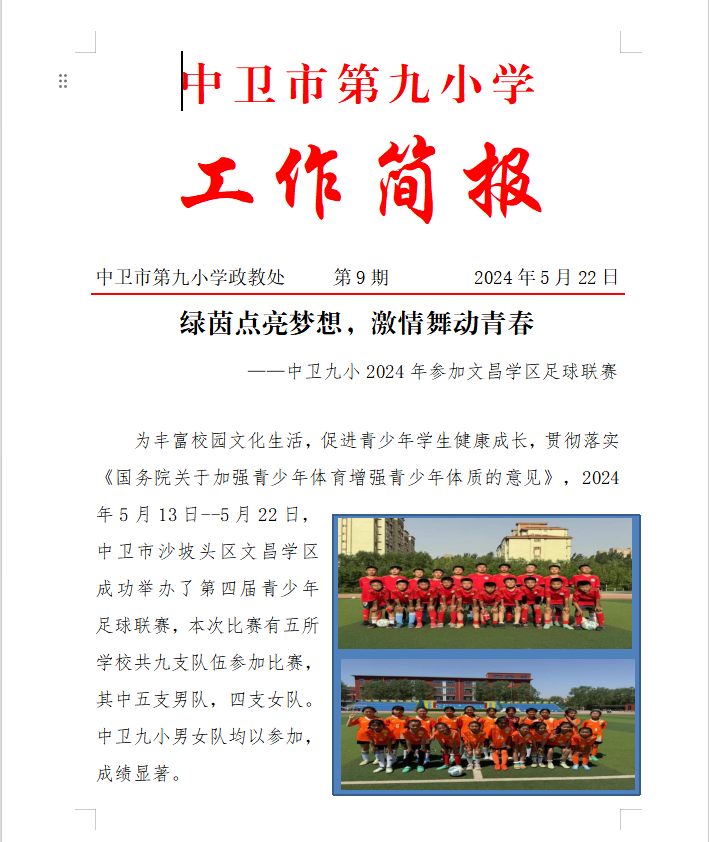 中卫市第九小学

工作简报

中卫市第九小学政教处　　第9期　　2024年5月22日

绿茵点亮梦想，激情舞动青春

——中卫九小2024年参加文昌学区足球联赛

为丰富校园文化生活，促进青少年学生健康成长，贯彻落实《国务院关于加强青少年体育增强青少年体质的意见》，2024年5月13日--5月22日，中卫市沙坡头区文昌学区成功举办了第四届青少年足球联赛，本次比赛有五所学校共九支队伍参加比赛，其中五支男队，四支女队。中卫九小男女队均以参加，成绩显著。